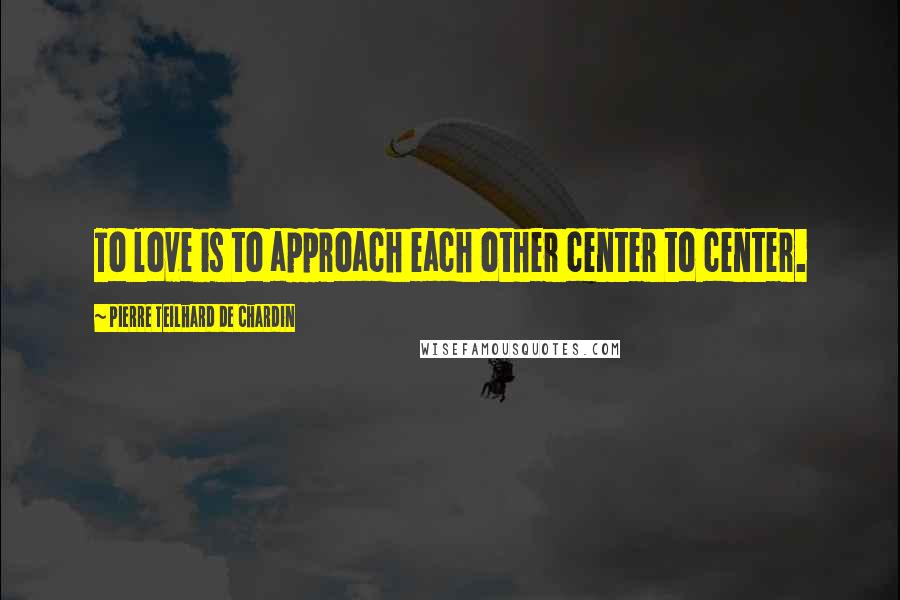 TO LOVE IS TO APPROACH EACH OTHER CENTER TO CENTER.

~ PIERRE TEILHARD DE CHARDIN

WISEFAMOUSQUOTES.COM